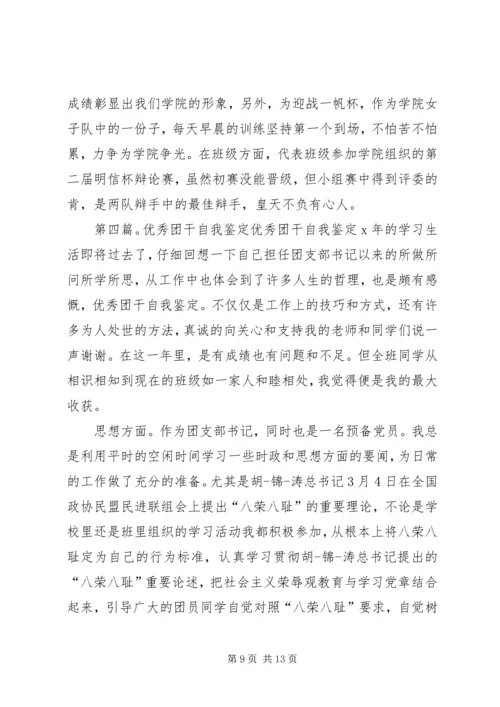 成绩彰显出我们学院的形象，另外，为迎战一帆杯，作为学院女子队中的一份子，每天早晨的训练坚持第一个到场，不怕苦不怕累，力争为学院争光。在班级方面，代表班级参加学院组织的第二届明信杯辩论赛，虽然初赛没能晋级，但小组赛中得到评委的肯，是两队辩手中的最佳辩手，皇天不负有心人。

第四篇。优秀团干自我鉴定优秀团干自我鉴定 x 年的学习生活即将过去了，仔细回想一下自己担任团支部书记以来的所做所问所学所思，从工作中也体会到了许多人生的哲理，也是颇有感慨，优秀团干自我鉴定。不仅仅是工作上的技巧和方式，还有许多为人处世的方法，真诚的向关心和支持我的老师和同学们说一声谢谢。在这一年里，是有成绩也有问题和不足。但全班同学从相识相知到现在的班级如一家人和睦相处，我觉得便是我的最大收获。

思想方面。作为团支部书记，同时也是一名预备党员。我总是利用平时的空闲时间学习一些时政和思想方面的要闻，为日常的工作做了充分的准备。尤其是胡-锦-涛总书记 3 月 4 日在全国政协民盟民进联组会上提出“八荣八耻”的重要理论，不论是学校里还是班里组织的学习活动我都积极参加，从根本上将八荣八耻定为自己的行为标准，认真学习贯彻胡-锦-涛总书记提出的“八荣八耻”重要论述，把社会主义荣辱观教育与学习党章结合起来，引导广大的团员同学自觉对照“八荣八耻”要求，自觉树

第 9 页 共 13 页